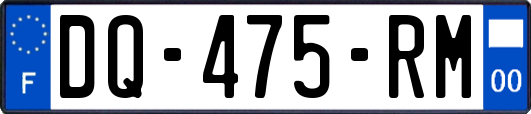 F
DQ-475-RM
00